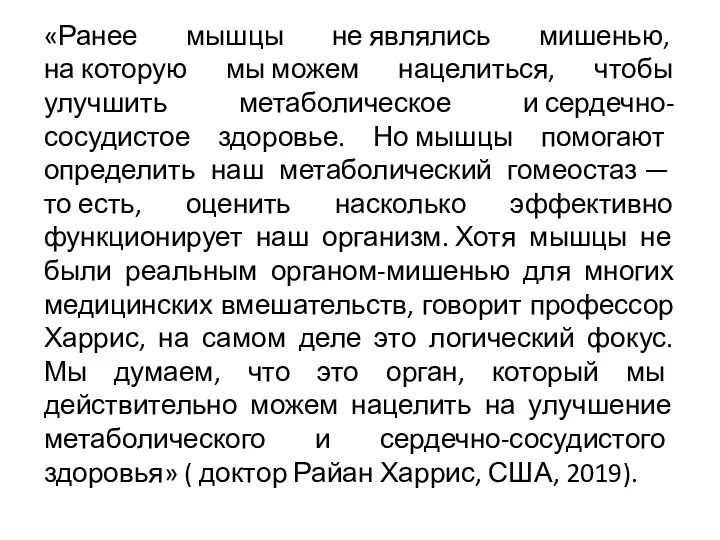 «Ранее мышцы не являлись мишенью, на которую мы можем нацелиться, чтобы улучшить метаболическое и сердечно-сосудистое здоровье. Но мышцы помогают определить наш метаболический гомеостаз — то есть, оценить насколько эффективно функционирует наш организм. Хотя мышцы не были реальным органом-мишенью для многих медицинских вмешательств, говорит профессор Харрис, на самом деле это логический фокус. Мы думаем, что это орган, который мы действительно можем нацелить на улучшение метаболического и сердечно-сосудистого здоровья» ( доктор Райан Харрис, США, 2019).